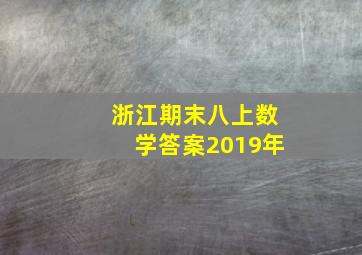 浙江期末八上数学答案2019年